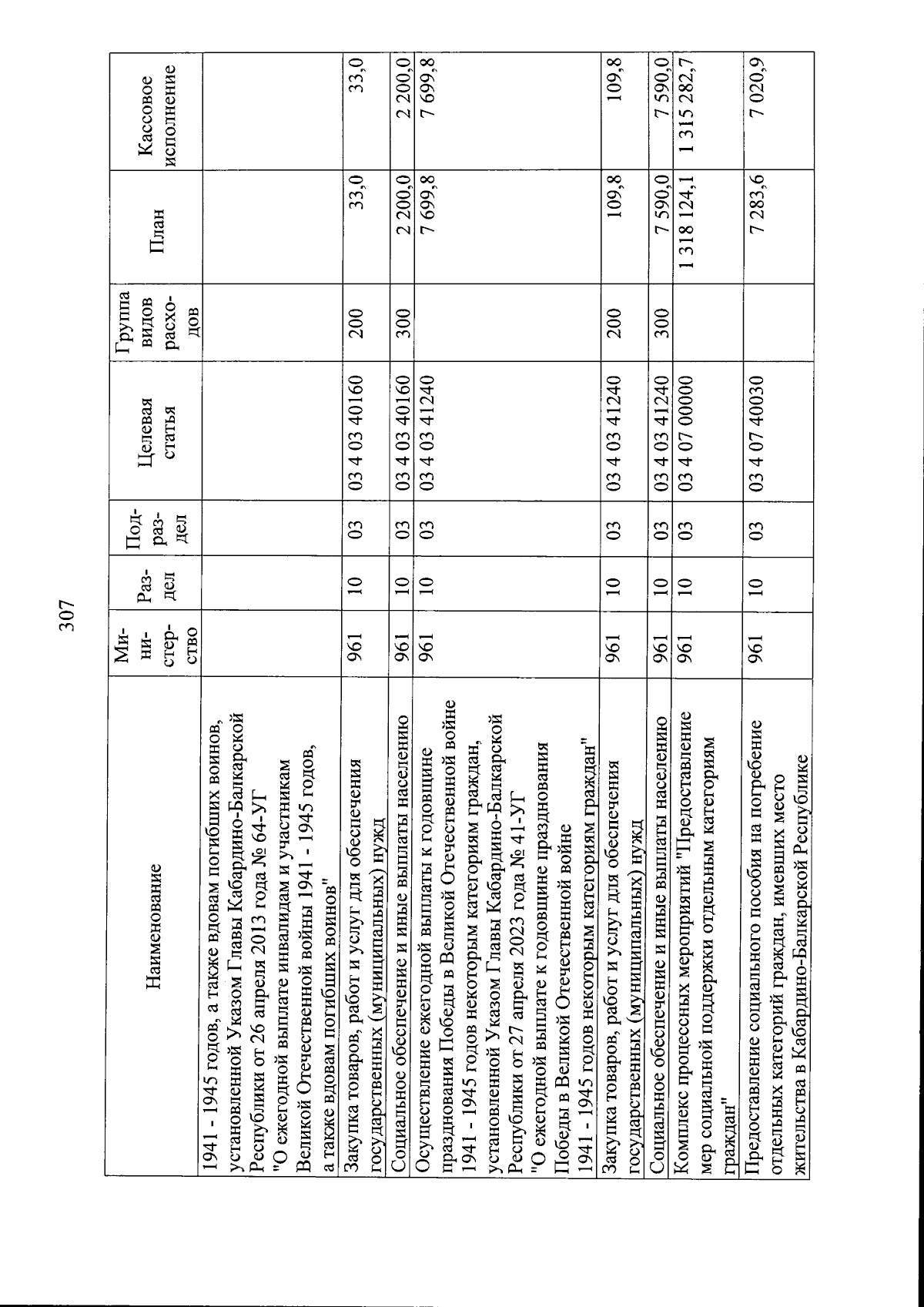 307

| Наименование | Министерство | Раздел | Подраздел | Целевая статья | Группа видов расходов | План | Кассовое исполнение |
|---|---|---|---|---|---|---|---|
| 1941 - 1945 годов, а также вдовам погибших воинов, установленной Указом Главы Кабардино-Балкарской Республики от 26 апреля 2013 года № 64-УГ "О ежегодной выплате инвалидам и участникам Великой Отечественной войны 1941 - 1945 годов, а также вдовам погибших воинов" | | | | | | | |
| Закупка товаров, работ и услуг для обеспечения государственных (муниципальных) нужд | 961 | 10 | 03 | 03 4 03 40160 | 200 | 33,0 | 33,0 |
| Социальное обеспечение и иные выплаты населению | 961 | 10 | 03 | 03 4 03 40160 | 300 | 2 200,0 | 2 200,0 |
| Осуществление ежегодной выплаты к годовщине празднования Победы в Великой Отечественной войне 1941 - 1945 годов некоторым категориям граждан, установленной Указом Главы Кабардино-Балкарской Республики от 27 апреля 2023 года № 41-УГ "О ежегодной выплате к годовщине празднования Победы в Великой Отечественной войне 1941 - 1945 годов некоторым категориям граждан" | 961 | 10 | 03 | 03 4 03 41240 | | 7 699,8 | 7 699,8 |
| Закупка товаров, работ и услуг для обеспечения государственных (муниципальных) нужд | 961 | 10 | 03 | 03 4 03 41240 | 200 | 109,8 | 109,8 |
| Социальное обеспечение и иные выплаты населению | 961 | 10 | 03 | 03 4 03 41240 | 300 | 7 590,0 | 7 590,0 |
| Комплекс процессных мероприятий "Предоставление мер социальной поддержки отдельным категориям граждан" | 961 | 10 | 03 | 03 4 07 00000 | | 1 318 124,1 | 1 315 282,7 |
| Предоставление социального пособия на погребение отдельных категорий граждан, имевших место жительства в Кабардино-Балкарской Республике | 961 | 10 | 03 | 03 4 07 40030 | | 7 283,6 | 7 020,9 |